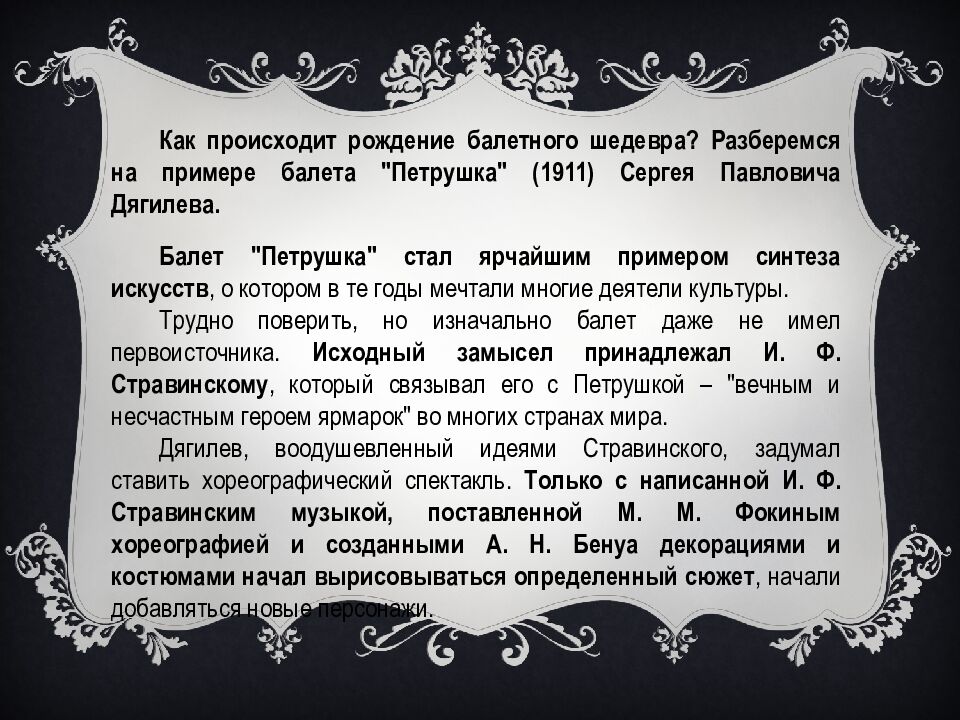 Как происходит рождение балетного шедевра? Разберемся на примере балета "Петрушка" (1911) Сергея Павловича Дягилева.

Балет "Петрушка" стал ярчайшим примером синтеза искусств, о котором в те годы мечтали многие деятели культуры.

Трудно поверить, но изначально балет даже не имел первоисточника. Исходный замысел принадлежал И. Ф. Стравинскому, который связывал его с Петрушкой – "вечным и несчастным героем ярмарок" во многих странах мира.

Дягилев, воодушевленный идеями Стравинского, задумал ставить хореографический спектакль. Только с написанной И. Ф. Стравинским музыкой, поставленной М. М. Фокиным хореографией и созданными А. Н. Бенуа декорациями и костюмами начал вырисовываться определенный сюжет, начали добавляться новые персонажи.